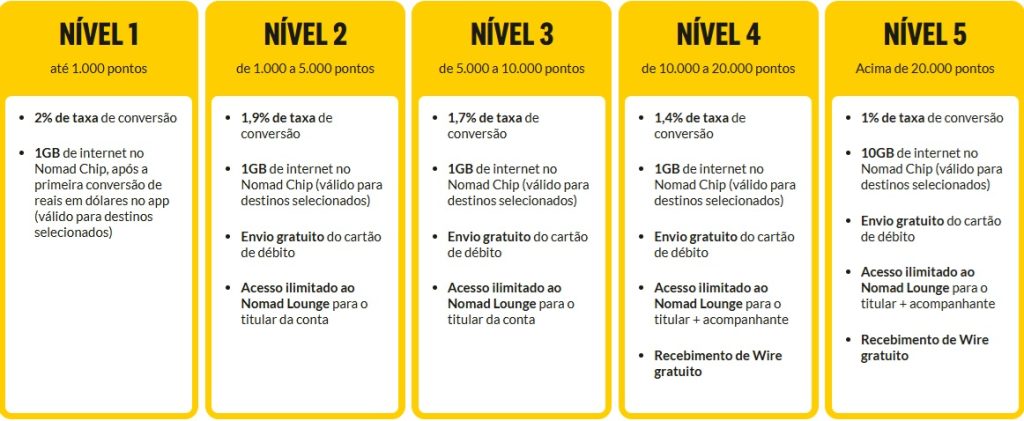 NÍVEL 1

até 1.000 pontos

- 2% de taxa de conversão
- 1GB de internet no Nomad Chip, após a primeira conversão de reais em dólares no app (válido para destinos selecionados)

NÍVEL 2

de 1.000 a 5.000 pontos

- 1,9% de taxa de conversão
- 1GB de internet no Nomad Chip (válido para destinos selecionados)
- Envio gratuito do cartão de débito
- Acesso ilimitado ao Nomad Lounge para o titular da conta

NÍVEL 3

de 5.000 a 10.000 pontos

- 1,7% de taxa de conversão
- 1GB de internet no Nomad Chip (válido para destinos selecionados)
- Envio gratuito do cartão de débito
- Acesso ilimitado ao Nomad Lounge para o titular da conta

NÍVEL 4

de 10.000 a 20.000 pontos

- 1,4% de taxa de conversão
- 1GB de internet no Nomad Chip (válido para destinos selecionados)
- Envio gratuito do cartão de débito
- Acesso ilimitado ao Nomad Lounge para o titular + acompanhante
- Recebimento de Wire gratuito

NÍVEL 5

Acima de 20.000 pontos

- 1% de taxa de conversão
- 10GB de internet no Nomad Chip (válido para destinos selecionados)
- Envio gratuito do cartão de débito
- Acesso ilimitado ao Nomad Lounge para o titular + acompanhante
- Recebimento de Wire gratuito